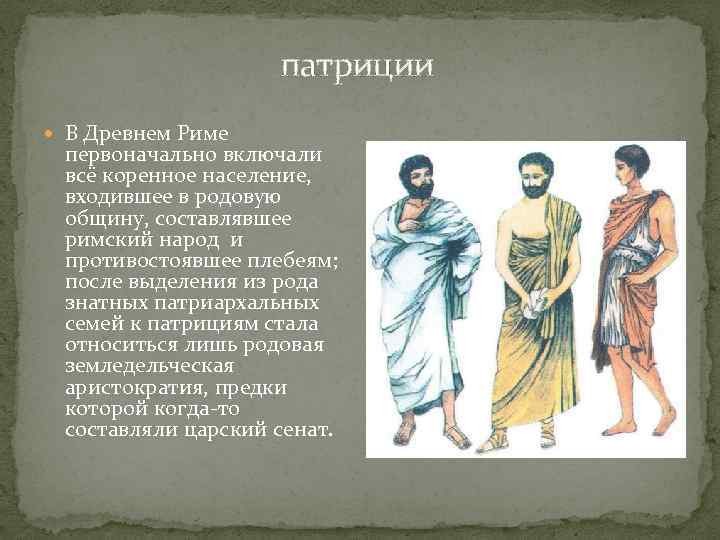 патриции

В Древнем Риме первоначально включали всё коренное население, входившее в родовую общину, составлявшее римский народ и противостоявшее плебеям; после выделения из рода знатных патриархальных семей к патрициям стала относиться лишь родовая земледельческая аристократия, предки которой когда-то составляли царский сенат.